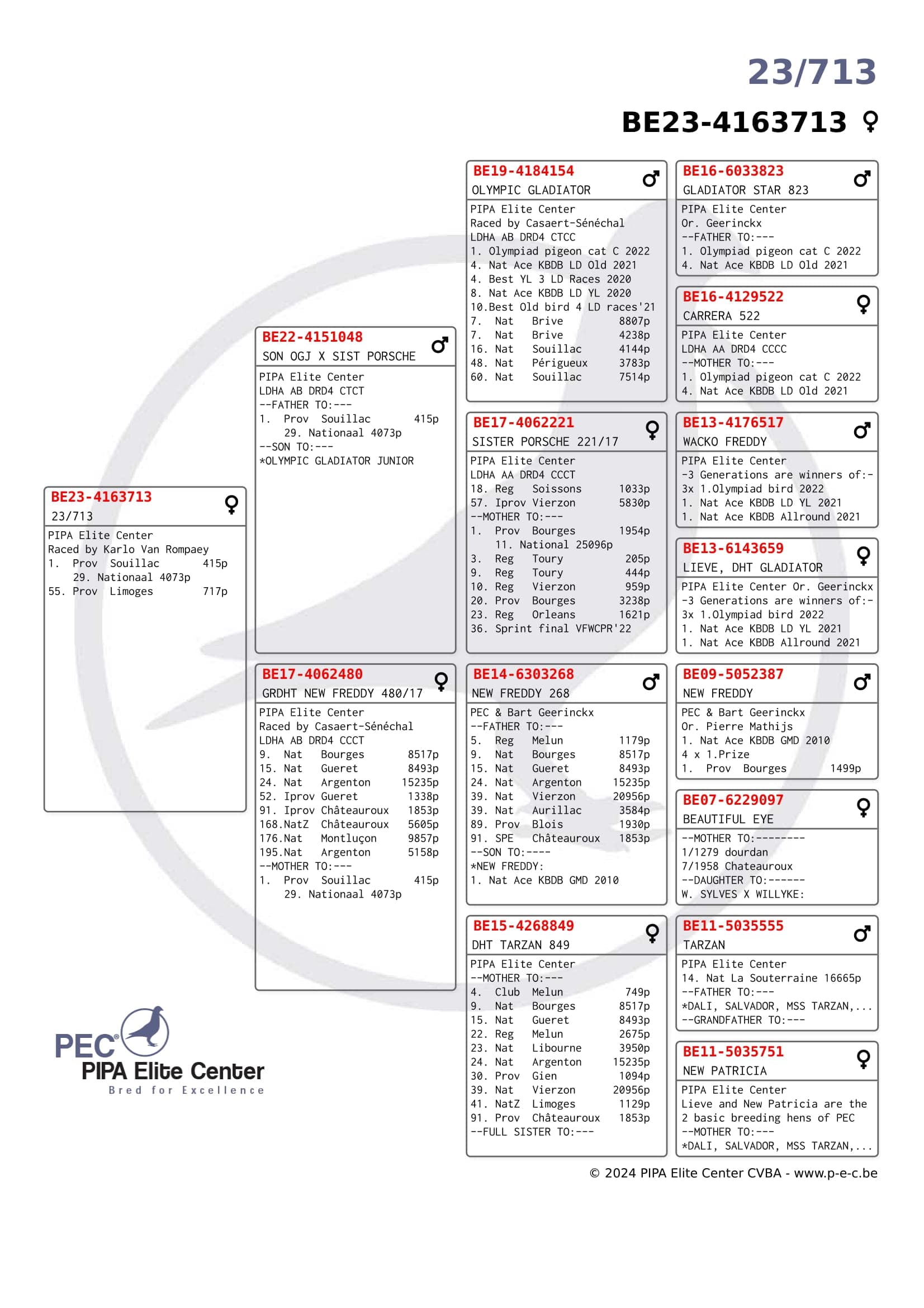 23/713

BE23-4163713 ♀

BE23-4163713 ♀
23/713
PIPA Elite Center
Raced by Karlo Van Rompaey
1. Prov Souillac 415p
29. Nationaal 4073p
55. Prov Limoges 717p

BE22-4151048 ♂
SON OGJ X SIST PORSCHE
PIPA Elite Center
LDHA AB DRD4 CTCT
--FATHER TO:---
1. Prov Souillac 415p
29. Nationaal 4073p
--SON TO:---
*OLYMPIC GLADIATOR JUNIOR

BE17-4062480 ♀
GRDHT NEW FREDDY 480/17
PIPA Elite Center
Raced by Casaert-Sénéchal
LDHA AB DRD4 CCCT
9. Nat Bourges 8517p
15. Nat Gueret 8493p
24. Nat Argenton 15235p
52. Iprov Gueret 1338p
91. Iprov Châteauroux 1853p
168.NatZ Châteauroux 5605p
176.Nat Montluçon 9857p
195.Nat Argenton 5158p
--MOTHER TO:---
1. Prov Souillac 415p
29. Nationaal 4073p

BE19-4184154 ♂
OLYMPIC GLADIATOR
PIPA Elite Center
Raced by Casaert-Sénéchal
LDHA AB DRD4 CTCC
1. Olympiad pigeon cat C 2022
4. Nat Ace KBDB LD Old 2021
4. Best YL 3 LD Races 2020
8. Nat Ace KBDB LD YL 2020
10.Best Old bird 4 LD races'21
7. Nat Brive 8807p
7. Nat Brive 4238p
16. Nat Souillac 4144p
48. Nat Périgueux 3783p
60. Nat Souillac 7514p

BE17-4062221 ♀
SISTER PORSCHE 221/17
PIPA Elite Center
LDHA AA DRD4 CCCT
18. Reg Soissons 1033p
57. Iprov Vierzon 5830p
--MOTHER TO:---
1. Prov Bourges 1954p
11. National 25096p
3. Reg Toury 205p
9. Reg Toury 444p
10. Reg Vierzon 959p
20. Prov Bourges 3238p
23. Reg Orleans 1621p
36. Sprint final VFWCPR'22

BE14-6303268 ♂
NEW FREDDY 268
PEC & Bart Geerinckx
--FATHER TO:---
5. Reg Melun 1179p
9. Nat Bourges 8517p
15. Nat Gueret 8493p
24. Nat Argenton 15235p
39. Nat Vierzon 20956p
39. Nat Aurillac 3584p
89. Prov Blois 1930p
91. SPE Châteauroux 1853p
--SON TO:----
*NEW FREDDY:
1. Nat Ace KBDB GMD 2010

BE15-4268849 ♀
DHT TARZAN 849
PIPA Elite Center
--MOTHER TO:---
4. Club Melun 749p
9. Nat Bourges 8517p
15. Nat Gueret 8493p
22. Reg Melun 2675p
23. Nat Libourne 3950p
24. Nat Argenton 15235p
30. Prov Gien 1094p
39. Nat Vierzon 20956p
41. NatZ Limoges 1129p
91. Prov Châteauroux 1853p
--FULL SISTER TO:---

BE16-6033823 ♂
GLADIATOR STAR 823
PIPA Elite Center
Or. Geerinckx
--FATHER TO:---
1. Olympiad pigeon cat C 2022
4. Nat Ace KBDB LD Old 2021

BE16-4129522 ♀
CARRERA 522
PIPA Elite Center
LDHA AA DRD4 CCCC
--MOTHER TO:---
1. Olympiad pigeon cat C 2022
4. Nat Ace KBDB LD Old 2021

BE13-4176517 ♂
WACKO FREDDY
PIPA Elite Center
-3 Generations are winners of:-
3x 1.Olympiad bird 2022
1. Nat Ace KBDB LD YL 2021
1. Nat Ace KBDB Allround 2021

BE13-6143659 ♀
LIEVE, DHT GLADIATOR
PIPA Elite Center Or. Geerinckx
-3 Generations are winners of:-
3x 1.Olympiad bird 2022
1. Nat Ace KBDB LD YL 2021
1. Nat Ace KBDB Allround 2021

BE09-5052387 ♂
NEW FREDDY
PEC & Bart Geerinckx
Or. Pierre Mathijs
1. Nat Ace KBDB GMD 2010
4 x 1.Prize
1. Prov Bourges 1499p

BE07-6229097 ♀
BEAUTIFUL EYE
--MOTHER TO:--------
1/1279 dourdan
7/1958 Chateauroux
--DAUGHTER TO:------
W. SYLVES X WILLYKE:

BE11-5035555 ♂
TARZAN
PIPA Elite Center
14. Nat La Souterraine 16665p
--FATHER TO:---
*DALI, SALVADOR, MSS TARZAN,...
--GRANDFATHER TO:---

BE11-5035751 ♀
NEW PATRICIA
PIPA Elite Center
Lieve and New Patricia are the 2 basic breeding hens of PEC
--MOTHER TO:---
*DALI, SALVADOR, MSS TARZAN,...

PEC®
PIPA Elite Center
Bred for Excellence

© 2024 PIPA Elite Center CVBA - www.p-e-c.be